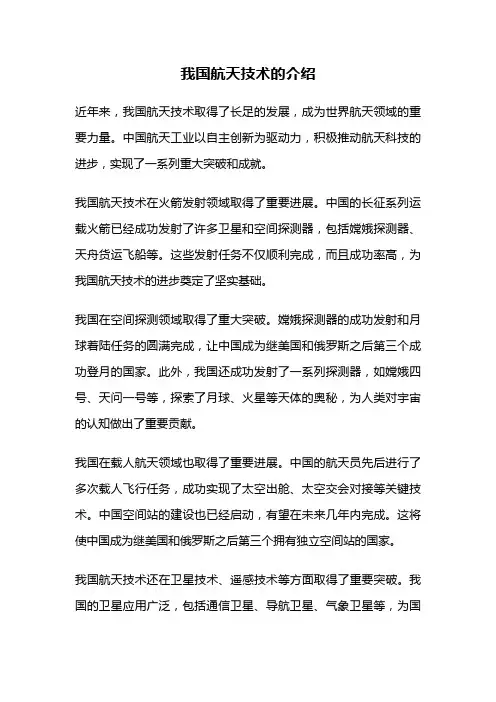 我国航天技术的介绍

近年来，我国航天技术取得了长足的发展，成为世界航天领域的重要力量。中国航天工业以自主创新为驱动力，积极推动航天科技的进步，实现了一系列重大突破和成就。

我国航天技术在火箭发射领域取得了重要进展。中国的长征系列运载火箭已经成功发射了许多卫星和空间探测器，包括嫦娥探测器、天舟货运飞船等。这些发射任务不仅顺利完成，而且成功率高，为我国航天技术的进步奠定了坚实基础。

我国在空间探测领域取得了重大突破。嫦娥探测器的成功发射和月球着陆任务的圆满完成，让中国成为继美国和俄罗斯之后第三个成功登月的国家。此外，我国还成功发射了一系列探测器，如嫦娥四号、天问一号等，探索了月球、火星等天体的奥秘，为人类对宇宙的认知做出了重要贡献。

我国在载人航天领域也取得了重要进展。中国的航天员先后进行了多次载人飞行任务，成功实现了太空出舱、太空交会对接等关键技术。中国空间站的建设也已经启动，有望在未来几年内完成。这将使中国成为继美国和俄罗斯之后第三个拥有独立空间站的国家。

我国航天技术还在卫星技术、遥感技术等方面取得了重要突破。我国的卫星应用广泛，包括通信卫星、导航卫星、气象卫星等，为国